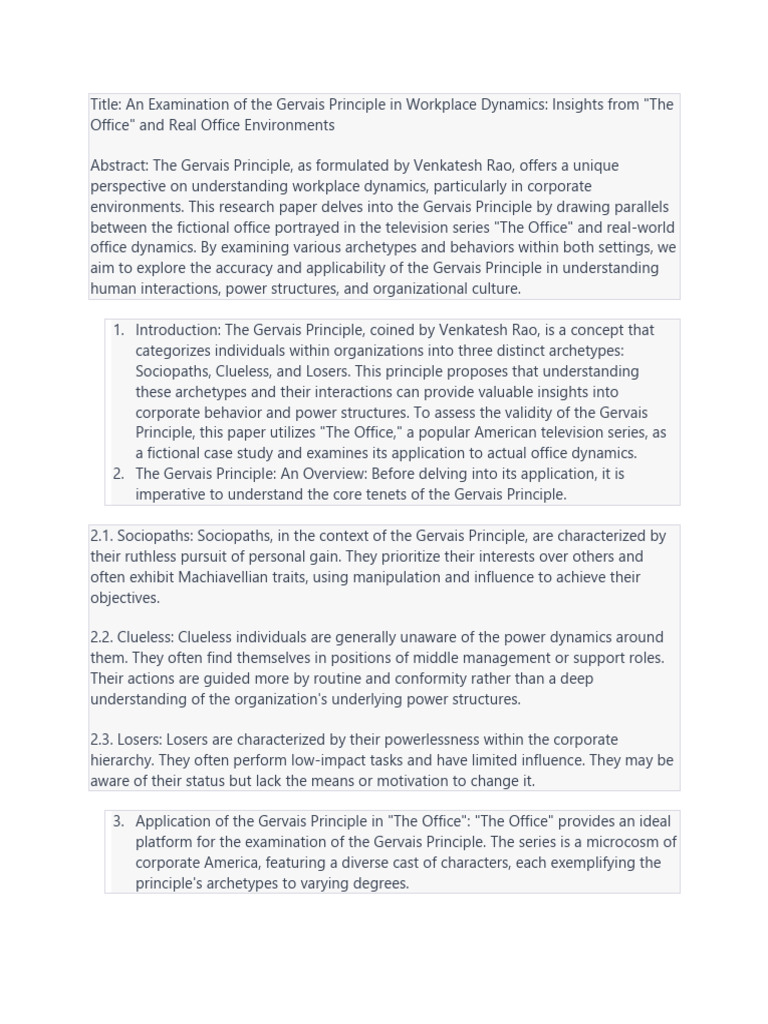 Title: An Examination of the Gervais Principle in Workplace Dynamics: Insights from "The Office" and Real Office Environments

Abstract: The Gervais Principle, as formulated by Venkatesh Rao, offers a unique perspective on understanding workplace dynamics, particularly in corporate environments. This research paper delves into the Gervais Principle by drawing parallels between the fictional office portrayed in the television series "The Office" and real-world office dynamics. By examining various archetypes and behaviors within both settings, we aim to explore the accuracy and applicability of the Gervais Principle in understanding human interactions, power structures, and organizational culture.

1. Introduction: The Gervais Principle, coined by Venkatesh Rao, is a concept that categorizes individuals within organizations into three distinct archetypes: Sociopaths, Clueless, and Losers. This principle proposes that understanding these archetypes and their interactions can provide valuable insights into corporate behavior and power structures. To assess the validity of the Gervais Principle, this paper utilizes "The Office," a popular American television series, as a fictional case study and examines its application to actual office dynamics.
2. The Gervais Principle: An Overview: Before delving into its application, it is imperative to understand the core tenets of the Gervais Principle.

2.1. Sociopaths: Sociopaths, in the context of the Gervais Principle, are characterized by their ruthless pursuit of personal gain. They prioritize their interests over others and often exhibit Machiavellian traits, using manipulation and influence to achieve their objectives.

2.2. Clueless: Clueless individuals are generally unaware of the power dynamics around them. They often find themselves in positions of middle management or support roles. Their actions are guided more by routine and conformity rather than a deep understanding of the organization's underlying power structures.

2.3. Losers: Losers are characterized by their powerlessness within the corporate hierarchy. They often perform low-impact tasks and have limited influence. They may be aware of their status but lack the means or motivation to change it.

3. Application of the Gervais Principle in "The Office": "The Office" provides an ideal platform for the examination of the Gervais Principle. The series is a microcosm of corporate America, featuring a diverse cast of characters, each exemplifying the principle's archetypes to varying degrees.